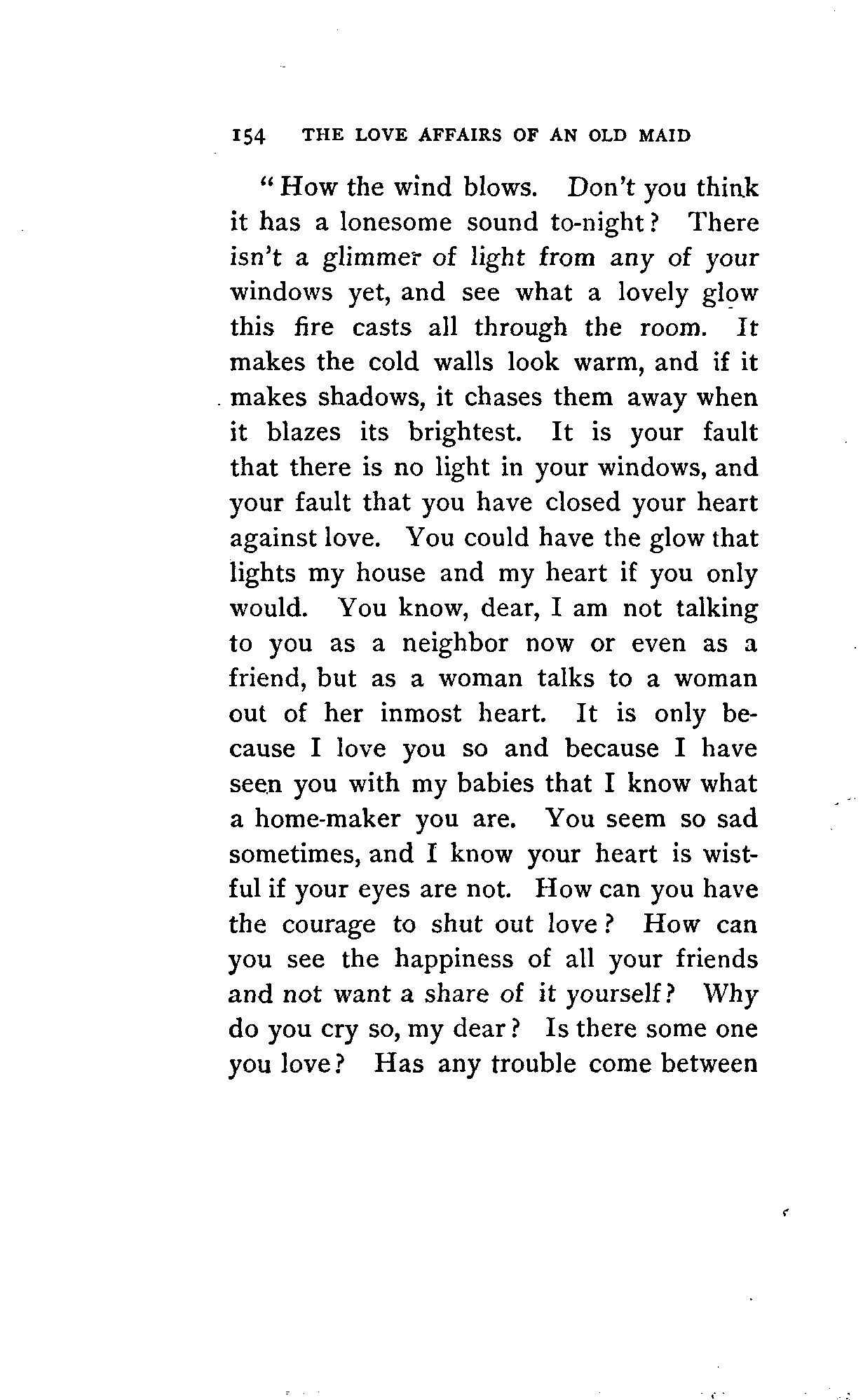 154 THE LOVE AFFAIRS OF AN OLD MAID

"How the wind blows. Don't you think it has a lonesome sound to-night? There isn't a glimmer of light from any of your windows yet, and see what a lovely glow this fire casts all through the room. It makes the cold walls look warm, and if it makes shadows, it chases them away when it blazes its brightest. It is your fault that there is no light in your windows, and your fault that you have closed your heart against love. You could have the glow that lights my house and my heart if you only would. You know, dear, I am not talking to you as a neighbor now or even as a friend, but as a woman talks to a woman out of her inmost heart. It is only because I love you so and because I have seen you with my babies that I know what a home-maker you are. You seem so sad sometimes, and I know your heart is wistful if your eyes are not. How can you have the courage to shut out love? How can you see the happiness of all your friends and not want a share of it yourself? Why do you cry so, my dear? Is there some one you love? Has any trouble come between